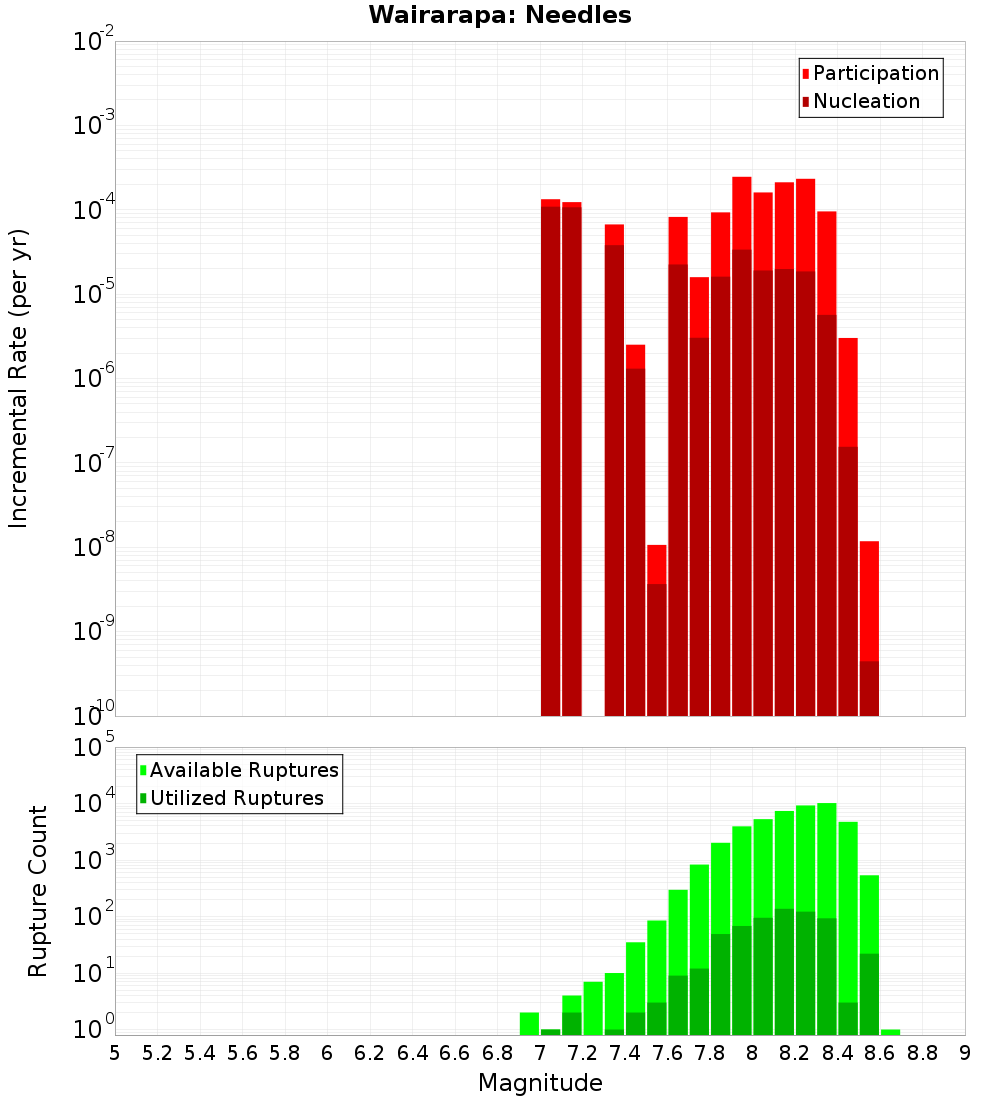 Wairarapa: Needles

Participation
Nucleation

Incremental Rate (per yr)

$10^{-2}$
$10^{-3}$
$10^{-4}$
$10^{-5}$
$10^{-6}$
$10^{-7}$
$10^{-8}$
$10^{-9}$
$10^{-10}$

Available Ruptures
Utilized Ruptures

Rupture Count

$10^{5}$
$10^{4}$
$10^{3}$
$10^{2}$
$10^{1}$
$10^{0}$

5 5.2 5.4 5.6 5.8 6 6.2 6.4 6.6 6.8 7 7.2 7.4 7.6 7.8 8 8.2 8.4 8.6 8.8 9

Magnitude